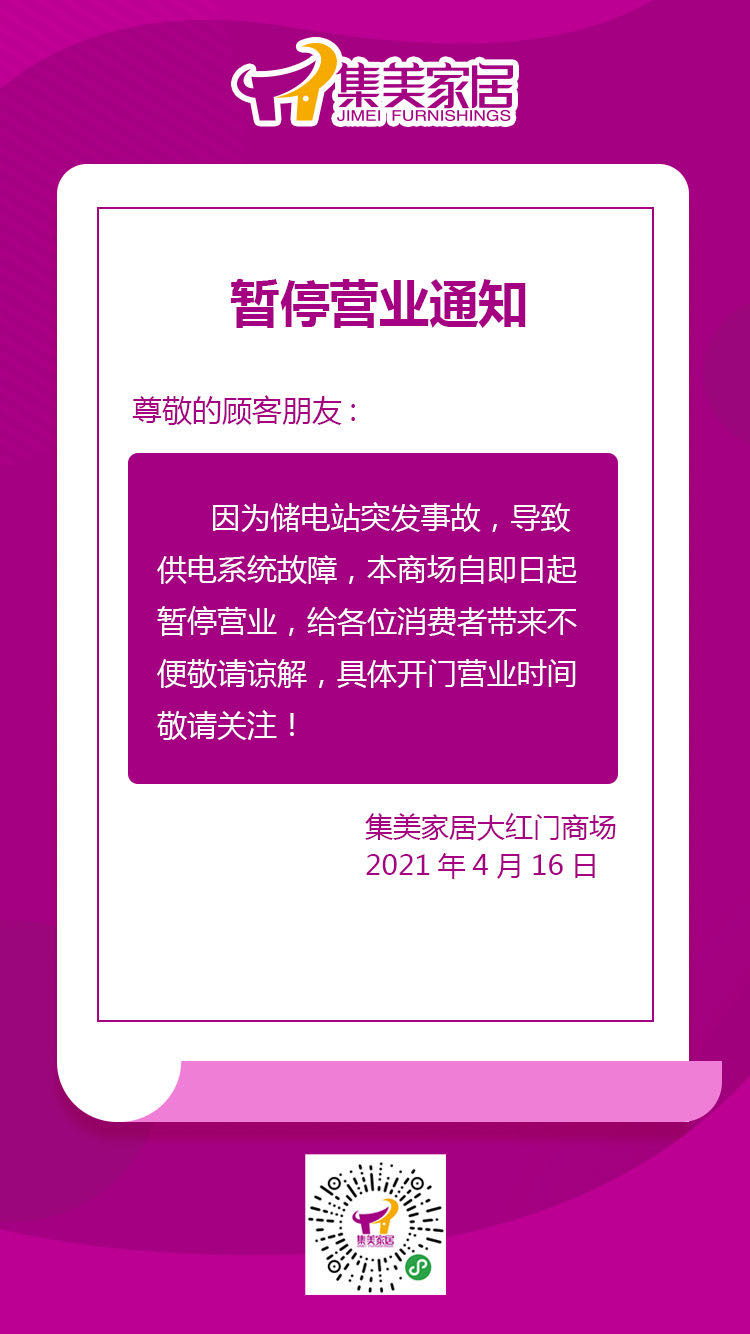 集美家居
JIMEI FURNISHINGS

暂停营业通知

尊敬的顾客朋友：

因为储电站突发事故，导致供电系统故障，本商场自即日起暂停营业，给各位消费者带来不便敬请谅解，具体开门营业时间敬请关注！

集美家居大红门商场
2021 年 4 月 16 日

集美家居